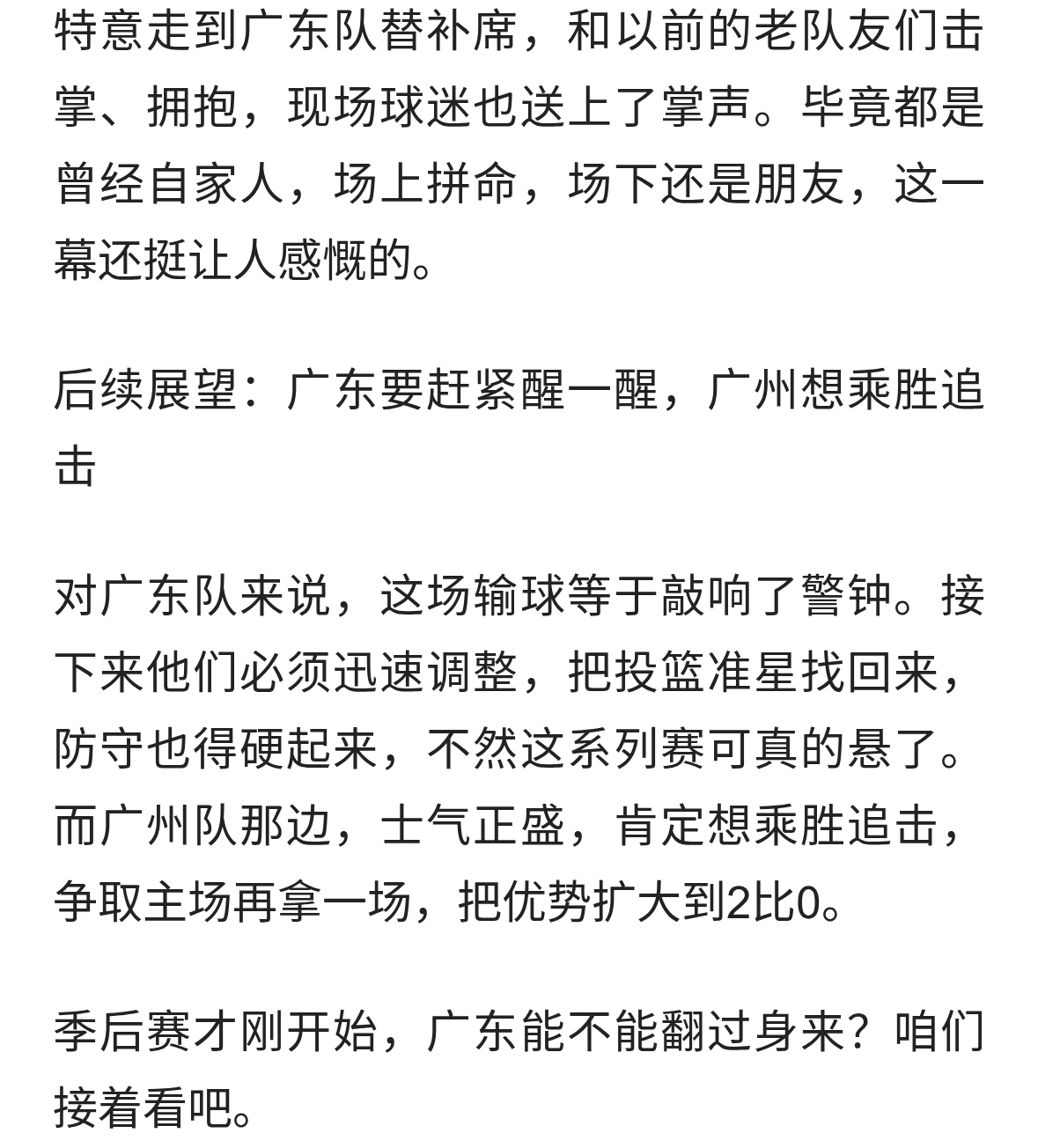 特意走到广东队替补席，和以前的老队友们击掌、拥抱，现场球迷也送上了掌声。毕竟都是曾经自家人，场上拼命，场下还是朋友，这一幕还挺让人感慨的。

后续展望：广东要赶紧醒一醒，广州想乘胜追击

对广东队来说，这场输球等于敲响了警钟。接下来他们必须迅速调整，把投篮准星找回来，防守也得硬起来，不然这系列赛可真的悬了。而广州队那边，士气正盛，肯定想乘胜追击，争取主场再拿一场，把优势扩大到2比0。

季后赛才刚开始，广东能不能翻过身来？咱们接着看吧。